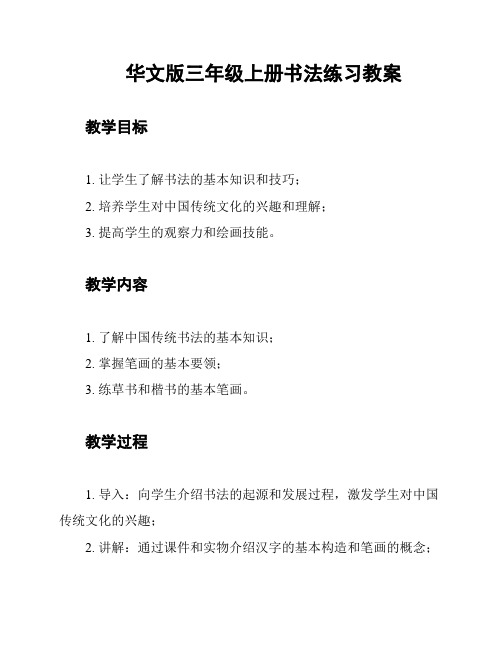 华文版三年级上册书法练习教案

教学目标

1. 让学生了解书法的基本知识和技巧；
2. 培养学生对中国传统文化的兴趣和理解；
3. 提高学生的观察力和绘画技能。

教学内容

1. 了解中国传统书法的基本知识；
2. 掌握笔画的基本要领；
3. 练草书和楷书的基本笔画。

教学过程

1. 导入：向学生介绍书法的起源和发展过程，激发学生对中国传统文化的兴趣；
2. 讲解：通过课件和实物介绍汉字的基本构造和笔画的概念；